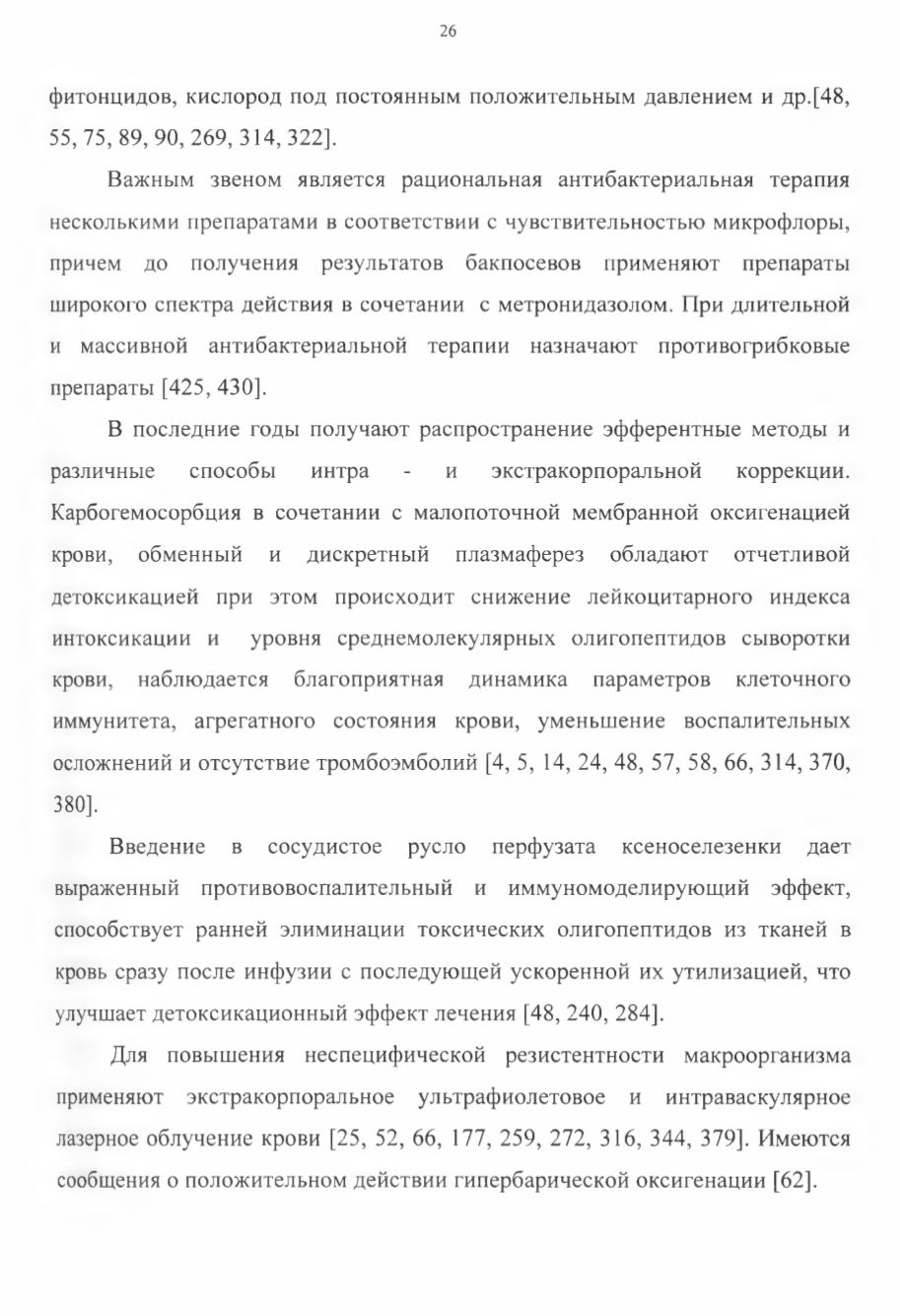 26

фитонцидов, кислород под постоянным положительным давлением и др.[48, 55, 75, 89, 90, 269, 314, 322].

Важным звеном является рациональная антибактериальная терапия несколькими препаратами в соответствии с чувствительностью микрофлоры, причем до получения результатов бакпосевов применяют препараты широкого спектра действия в сочетании с метронидазолом. При длительной и массивной антибактериальной терапии назначают противогрибковые препараты [425, 430].

В последние годы получают распространение эфферентные методы и различные способы интра - и экстракорпоральной коррекции. Карбогемосорбция в сочетании с малопоточной мембранной оксигенацией крови, обменный и дискретный плазмаферез обладают отчетливой детоксикацией при этом происходит снижение лейкоцитарного индекса интоксикации и уровня среднемолекулярных олигопептидов сыворотки крови, наблюдается благоприятная динамика параметров клеточного иммунитета, агрегатного состояния крови, уменьшение воспалительных осложнений и отсутствие тромбоэмболий [4, 5, 14, 24, 48, 57, 58, 66, 314, 370, 380].

Введение в сосудистое русло перфузата ксеноселезенки дает выраженный противовоспалительный и иммуномоделирующий эффект, способствует ранней элиминации токсических олигопептидов из тканей в кровь сразу после инфузии с последующей ускоренной их утилизацией, что улучшает детоксикационный эффект лечения [48, 240, 284].

Для повышения неспецифической резистентности макроорганизма применяют экстракорпоральное ультрафиолетовое и интраваскулярное лазерное облучение крови [25, 52, 66, 177, 259, 272, 316, 344, 379]. Имеются сообщения о положительном действии гипербарической оксигенации [62].